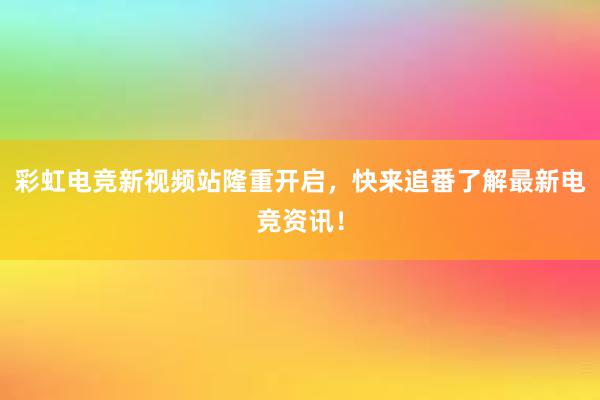 彩虹电竞新视频站隆重开启，快来追番了解最新电竞资讯！